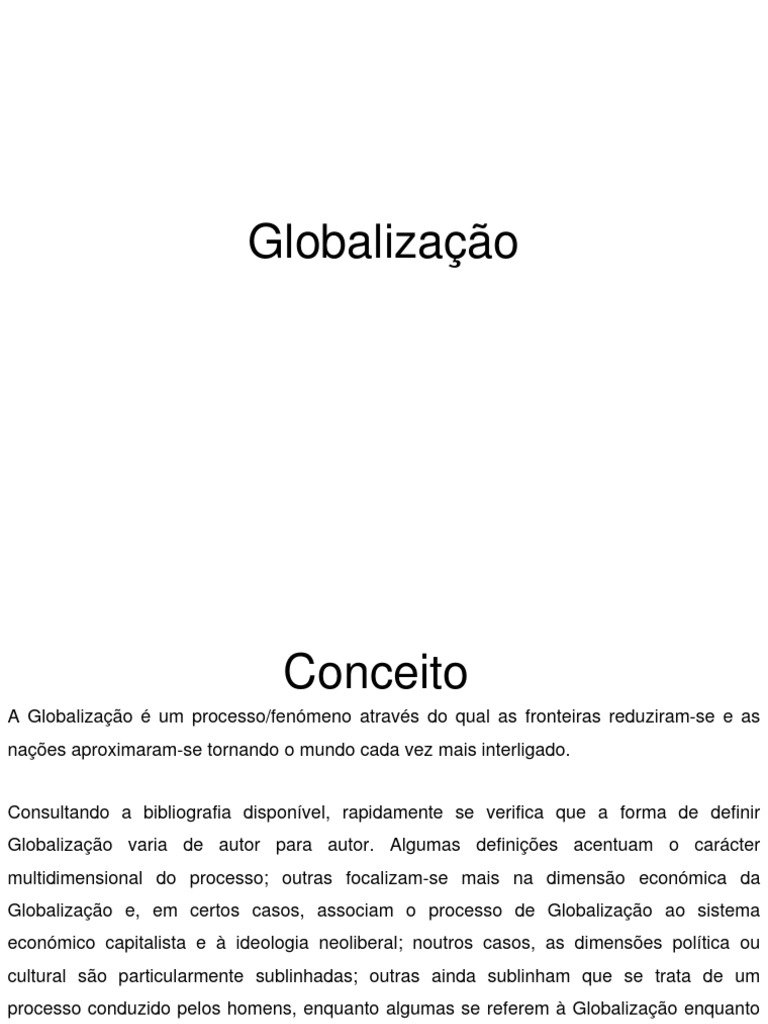 Globalização

Conceito

A Globalização é um processo/fenómeno através do qual as fronteiras reduziram-se e as nações aproximaram-se tornando o mundo cada vez mais interligado.

Consultando a bibliografia disponível, rapidamente se verifica que a forma de definir Globalização varia de autor para autor. Algumas definições acentuam o carácter multidimensional do processo; outras focalizam-se mais na dimensão económica da Globalização e, em certos casos, associam o processo de Globalização ao sistema económico capitalista e à ideologia neoliberal; noutros casos, as dimensões política ou cultural são particularmente sublinhadas; outras ainda sublinham que se trata de um processo conduzido pelos homens, enquanto algumas se referem à Globalização enquanto